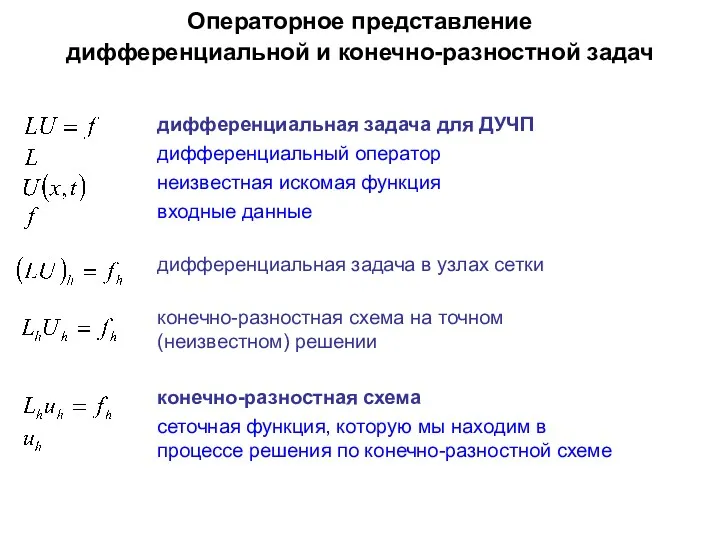 Операторное представление дифференциальной и конечно-разностной задач

$LU = f$ дифференциальная задача для ДУЧП
$L$ дифференциальный оператор
$U(x,t)$ неизвестная искомая функция
$f$ входные данные

$(LU)_h = f_h$ дифференциальная задача в узлах сетки

$L_h U_h = f_h$ конечно-разностная схема на точном (неизвестном) решении

$L_h u_h = f_h$ конечно-разностная схема
$u_h$ сеточная функция, которую мы находим в процессе решения по конечно-разностной схеме